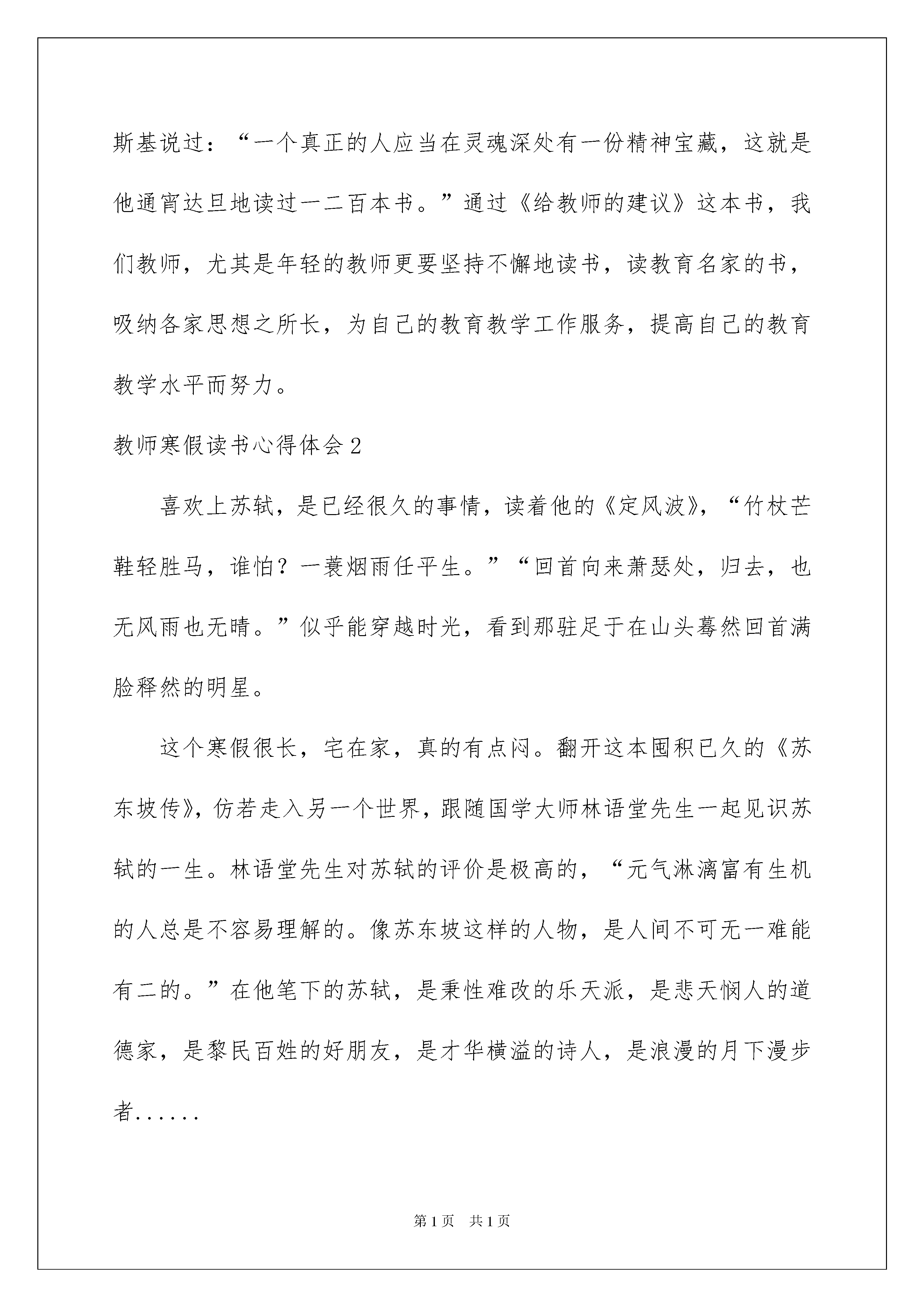 斯基说过：“一个真正的人应当在灵魂深处有一份精神宝藏，这就是他通宵达旦地读过一二百本书。”通过《给教师的建议》这本书，我们教师，尤其是年轻的教师更要坚持不懈地读书，读教育名家的书，吸纳各家思想之所长，为自己的教育教学工作服务，提高自己的教育教学水平而努力。

教师寒假读书心得体会2

喜欢上苏轼，是已经很久的事情，读着他的《定风波》，“竹杖芒鞋轻胜马，谁怕？一蓑烟雨任平生。”“回首向来萧瑟处，归去，也无风雨也无晴。”似乎能穿越时光，看到那驻足于在山头蓦然回首满脸释然的明星。

这个寒假很长，宅在家，真的有点闷。翻开这本囤积已久的《苏东坡传》，仿若走入另一个世界，跟随国学大师林语堂先生一起见识苏轼的一生。林语堂先生对苏轼的评价是极高的，“元气淋漓富有生机的人总是不容易理解的。像苏东坡这样的人物，是人间不可无一难能有二的。”在他笔下的苏轼，是秉性难改的乐天派，是悲天悯人的道德家，是黎民百姓的好朋友，是才华横溢的诗人，是浪漫的月下漫步者......

第1页 共1页